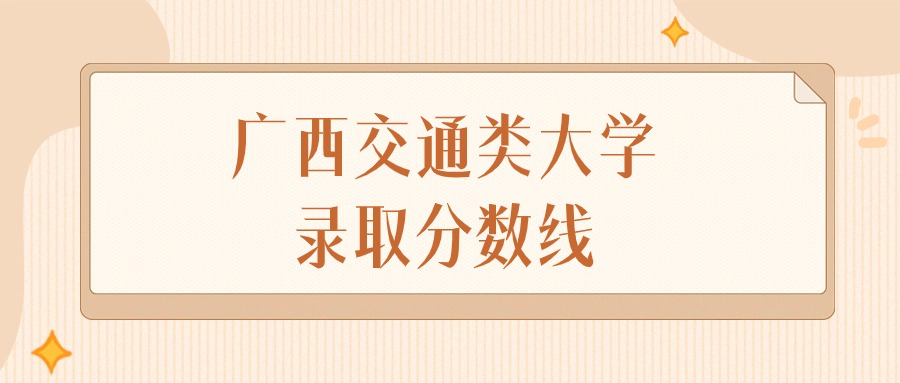 广西交通类大学
录取分数线